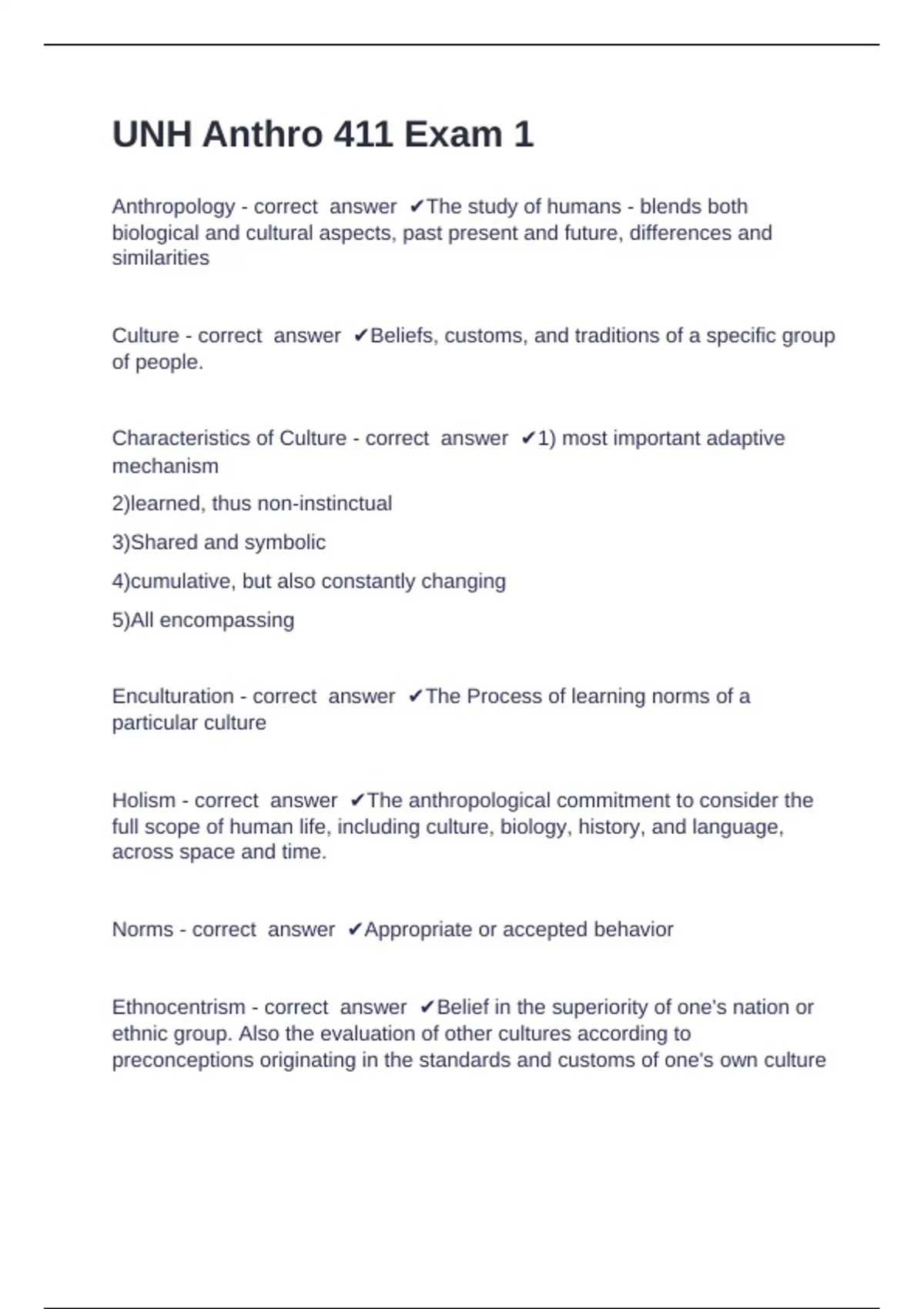 UNH Anthro 411 Exam 1

Anthropology - correct answer ✔The study of humans - blends both biological and cultural aspects, past present and future, differences and similarities

Culture - correct answer ✔Beliefs, customs, and traditions of a specific group of people.

Characteristics of Culture - correct answer ✔1) most important adaptive mechanism

2)learned, thus non-instinctual

3)Shared and symbolic

4)cumulative, but also constantly changing

5)All encompassing

Enculturation - correct answer ✔The Process of learning norms of a particular culture

Holism - correct answer ✔The anthropological commitment to consider the full scope of human life, including culture, biology, history, and language, across space and time.

Norms - correct answer ✔Appropriate or accepted behavior

Ethnocentrism - correct answer ✔Belief in the superiority of one's nation or ethnic group. Also the evaluation of other cultures according to preconceptions originating in the standards and customs of one's own culture